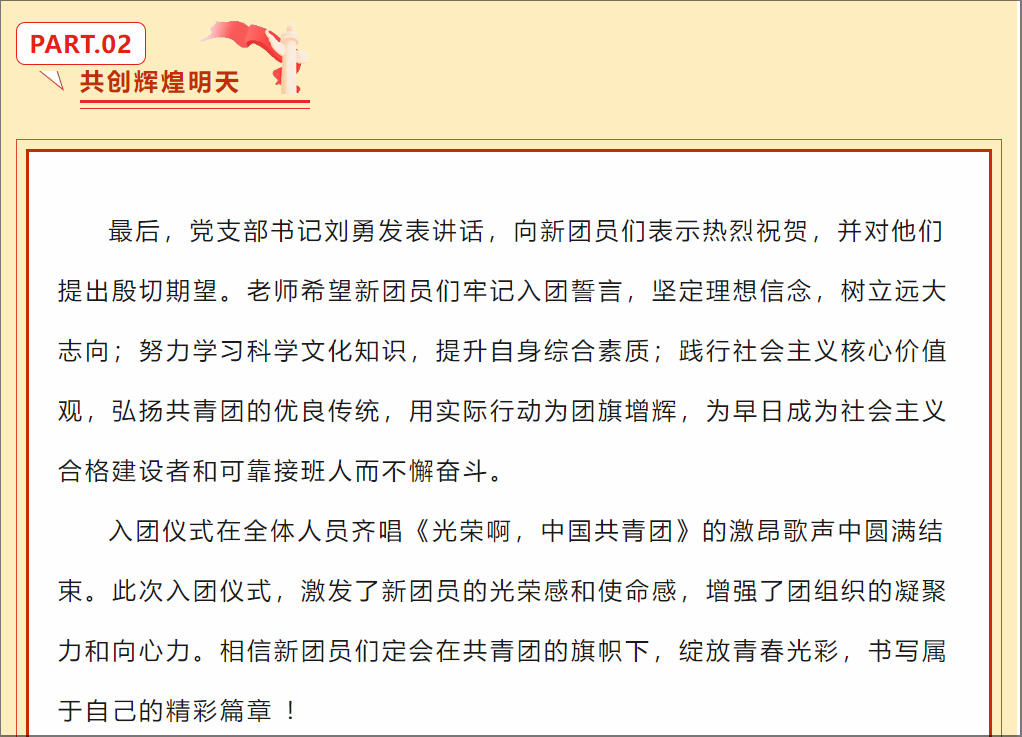 PART.02
共创辉煌明天

最后，党支部书记刘勇发表讲话，向新团员们表示热烈祝贺，并对他们提出殷切期望。老师希望新团员们牢记入团誓言，坚定理想信念，树立远大志向；努力学习科学文化知识，提升自身综合素质；践行社会主义核心价值观，弘扬共青团的优良传统，用实际行动为团旗增辉，为早日成为社会主义合格建设者和可靠接班人而不懈奋斗。

入团仪式在全体人员齐唱《光荣啊，中国共青团》的激昂歌声中圆满结束。此次入团仪式，激发了新团员的光荣感和使命感，增强了团组织的凝聚力和向心力。相信新团员们定会在共青团的旗帜下，绽放青春光彩，书写属于自己的精彩篇章 ！